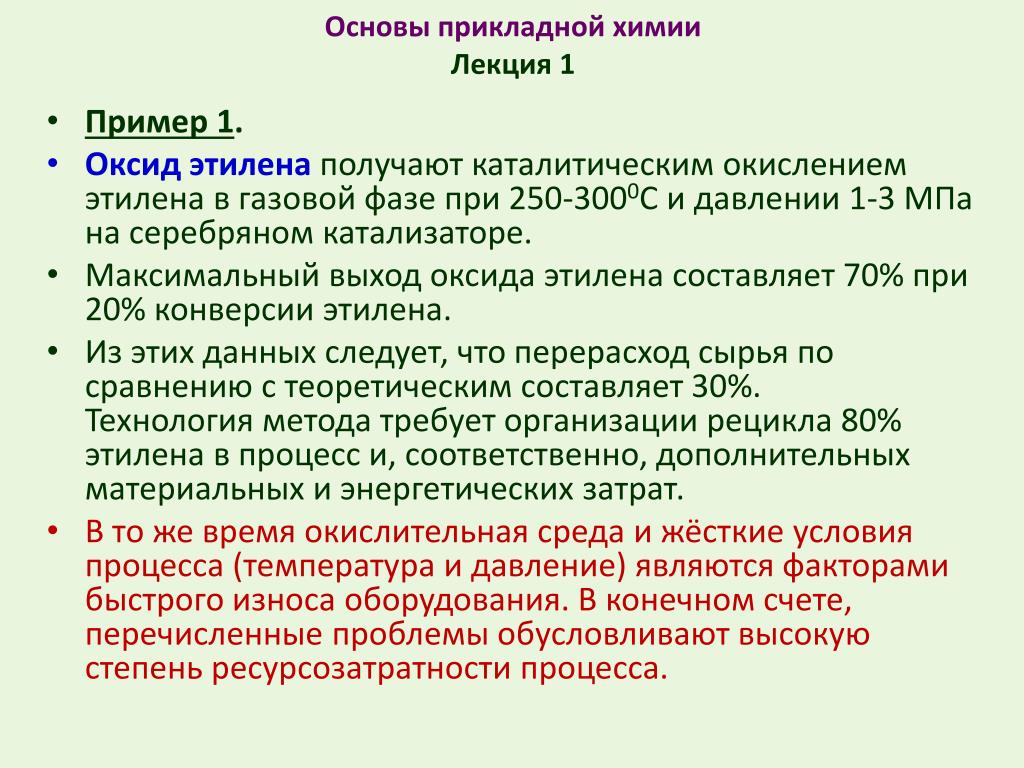 Основы прикладной химии
Лекция 1

• Пример 1.
• Оксид этилена получают каталитическим окислением этилена в газовой фазе при 250-300$^0$С и давлении 1-3 МПа на серебряном катализаторе.
• Максимальный выход оксида этилена составляет 70% при 20% конверсии этилена.
• Из этих данных следует, что перерасход сырья по сравнению с теоретическим составляет 30%. Технология метода требует организации рецикла 80% этилена в процесс и, соответственно, дополнительных материальных и энергетических затрат.
• В то же время окислительная среда и жёсткие условия процесса (температура и давление) являются факторами быстрого износа оборудования. В конечном счете, перечисленные проблемы обусловливают высокую степень ресурсозатратности процесса.